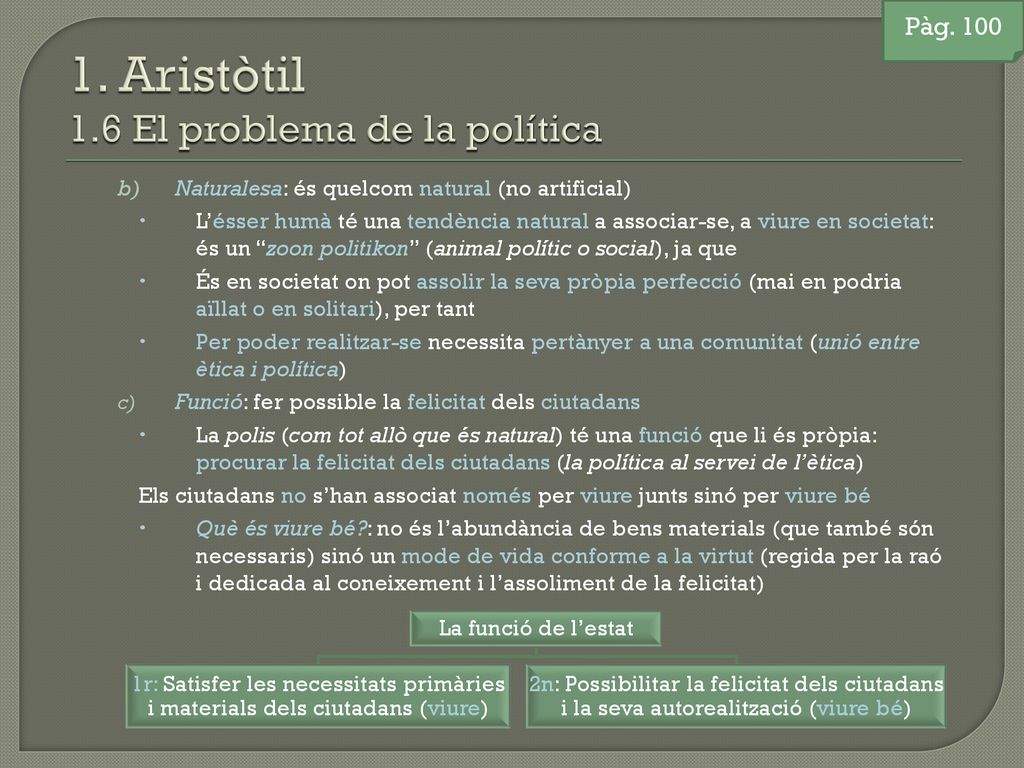 Pàg. 100

1. Aristòtil
1.6 El problema de la política

b) Naturalesa: és quelcom natural (no artificial)

• L'ésser humà té una tendència natural a associar-se, a viure en societat: és un "zoon politikon" (animal polític o social), ja que

• És en societat on pot assolir la seva pròpia perfecció (mai en podria aïllat o en solitari), per tant

• Per poder realitzar-se necessita pertànyer a una comunitat (unió entre ètica i política)

c) Funció: fer possible la felicitat dels ciutadans

• La polis (com tot allò que és natural) té una funció que li és pròpia: procurar la felicitat dels ciutadans (la política al servei de l'ètica)

Els ciutadans no s'han associat només per viure junts sinó per viure bé

• Què és viure bé?: no és l'abundància de bens materials (que també són necessaris) sinó un mode de vida conforme a la virtut (regida per la raó i dedicada al coneixement i l'assoliment de la felicitat)

La funció de l'estat

1r: Satisfer les necessitats primàries i materials dels ciutadans (viure)

2n: Possibilitar la felicitat dels ciutadans i la seva autorealització (viure bé)